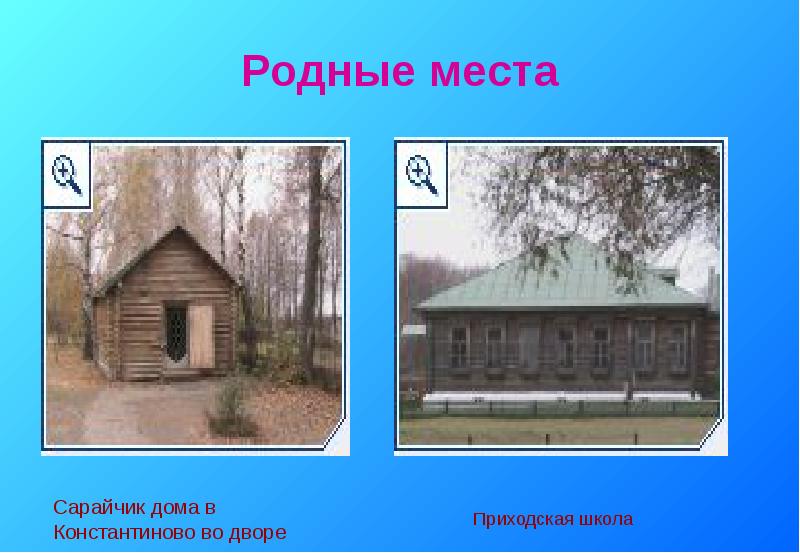 Родные места

Сарайчик дома в Константиново во дворе

Приходская школа